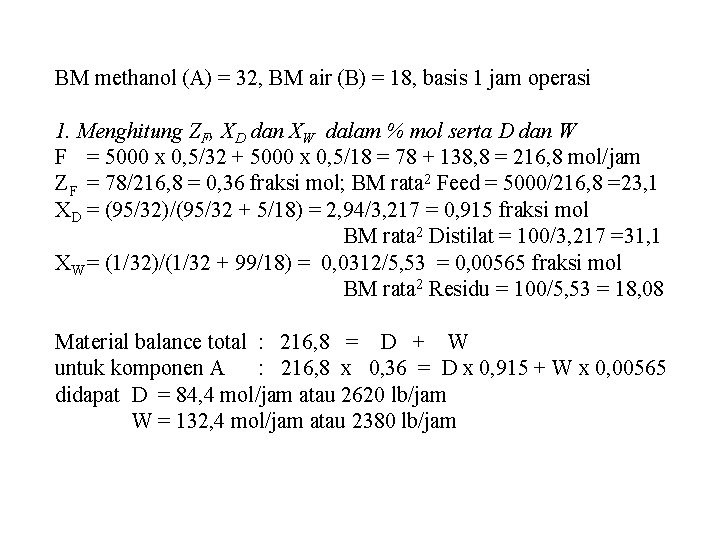 BM methanol (A) = 32, BM air (B) = 18, basis 1 jam operasi

1. Menghitung $Z_F$, $X_D$ dan $X_W$ dalam % mol serta D dan W
F = 5000 x 0,5/32 + 5000 x 0,5/18 = 78 + 138,8 = 216,8 mol/jam
$Z_F$ = 78/216,8 = 0,36 fraksi mol; BM rata$^2$ Feed = 5000/216,8 =23,1
$X_D$ = (95/32)/(95/32 + 5/18) = 2,94/3,217 = 0,915 fraksi mol
BM rata$^2$ Distilat = 100/3,217 =31,1
$X_W$= (1/32)/(1/32 + 99/18) = 0,0312/5,53 = 0,00565 fraksi mol
BM rata$^2$ Residu = 100/5,53 = 18,08

Material balance total : 216,8 = D + W
untuk komponen A : 216,8 x 0,36 = D x 0,915 + W x 0,00565
didapat D = 84,4 mol/jam atau 2620 lb/jam
W = 132,4 mol/jam atau 2380 lb/jam